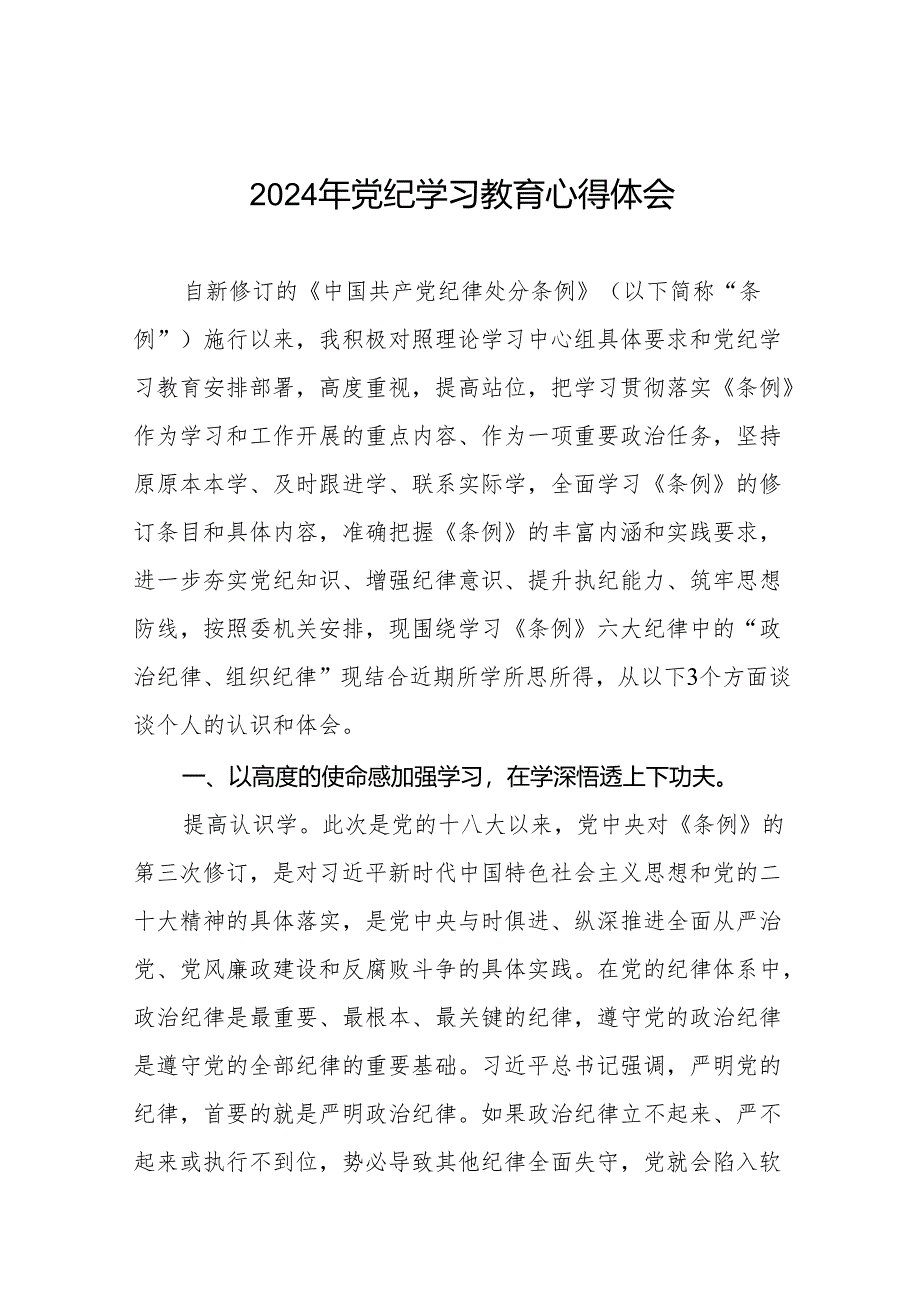 2024年党纪学习教育心得体会

自新修订的《中国共产党纪律处分条例》（以下简称“条例”）施行以来，我积极对照理论学习中心组具体要求和党纪学习教育安排部署，高度重视，提高站位，把学习贯彻落实《条例》作为学习和工作开展的重点内容、作为一项重要政治任务，坚持原原本本学、及时跟进学、联系实际学，全面学习《条例》的修订条目和具体内容，准确把握《条例》的丰富内涵和实践要求，进一步夯实党纪知识、增强纪律意识、提升执纪能力、筑牢思想防线，按照委机关安排，现围绕学习《条例》六大纪律中的“政治纪律、组织纪律”现结合近期所学所思所得，从以下3个方面谈谈个人的认识和体会。

一、以高度的使命感加强学习，在学深悟透上下功夫。

提高认识学。此次是党的十八大以来，党中央对《条例》的第三次修订，是对习近平新时代中国特色社会主义思想和党的二十大精神的具体落实，是党中央与时俱进、纵深推进全面从严治党、党风廉政建设和反腐败斗争的具体实践。在党的纪律体系中，政治纪律是最重要、最根本、最关键的纪律，遵守党的政治纪律是遵守党的全部纪律的重要基础。习近平总书记强调，严明党的纪律，首要的就是严明政治纪律。如果政治纪律立不起来、严不起来或执行不到位，势必导致其他纪律全面失守，党就会陷入软